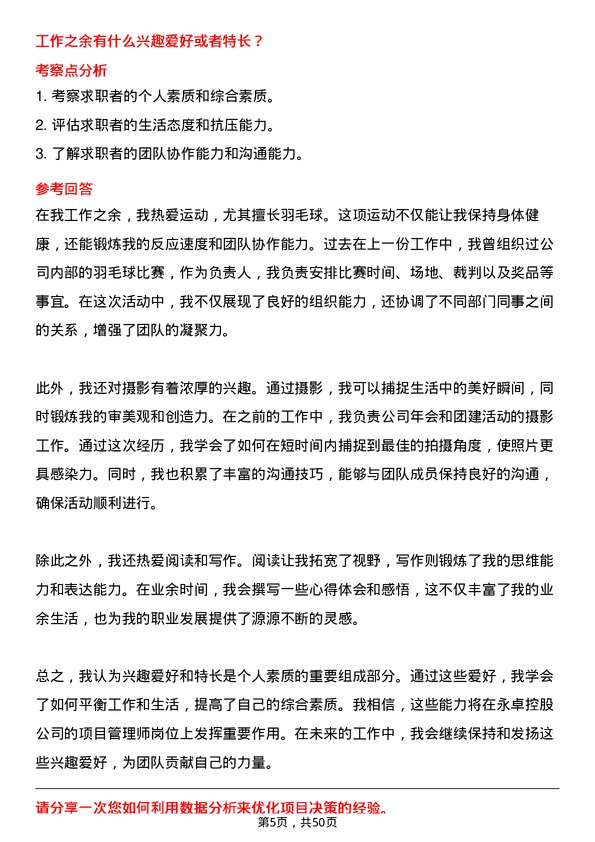 工作之余有什么兴趣爱好或者特长？

考察点分析

1. 考察求职者的个人素质和综合素质。

2. 评估求职者的生活态度和抗压能力。

3. 了解求职者的团队协作能力和沟通能力。

参考回答

在我工作之余，我热爱运动，尤其擅长羽毛球。这项运动不仅能让我保持身体健康，还能锻炼我的反应速度和团队协作能力。过去在上一份工作中，我曾组织过公司内部的羽毛球比赛，作为负责人，我负责安排比赛时间、场地、裁判以及奖品等事宜。在这次活动中，我不仅展现了良好的组织能力，还协调了不同部门同事之间的关系，增强了团队的凝聚力。

此外，我还对摄影有着浓厚的兴趣。通过摄影，我可以捕捉生活中的美好瞬间，同时锻炼我的审美观和创造力。在之前的工作中，我负责公司年会和团建活动的摄影工作。通过这次经历，我学会了如何在短时间内捕捉到最佳的拍摄角度，使照片更具感染力。同时，我也积累了丰富的沟通技巧，能够与团队成员保持良好的沟通，确保活动顺利进行。

除此之外，我还热爱阅读和写作。阅读让我拓宽了视野，写作则锻炼了我的思维能力和表达能力。在业余时间，我会撰写一些心得体会和感悟，这不仅丰富了我的业余生活，也为我的职业发展提供了源源不断的灵感。

总之，我认为兴趣爱好和特长是个人素质的重要组成部分。通过这些爱好，我学会了如何平衡工作和生活，提高了自己的综合素质。我相信，这些能力将在永卓控股公司的项目管理师岗位上发挥重要作用。在未来的工作中，我会继续保持和发扬这些兴趣爱好，为团队贡献自己的力量。

请分享一次您如何利用数据分析来优化项目决策的经验。

第5页，共50页